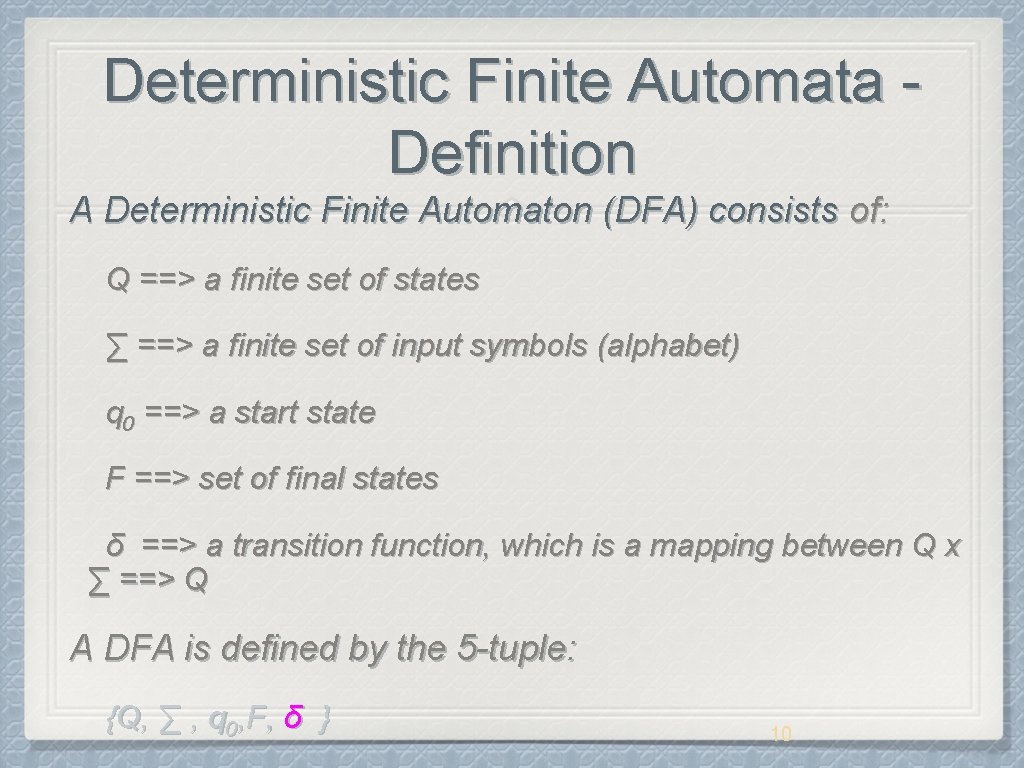 Deterministic Finite Automata - Definition

A Deterministic Finite Automaton (DFA) consists of:

Q ==> a finite set of states

∑ ==> a finite set of input symbols (alphabet)

$q_0$ ==> a start state

F ==> set of final states

δ ==> a transition function, which is a mapping between Q x ∑ ==> Q

A DFA is defined by the 5-tuple:

{Q, ∑ , $q_0$,F, δ }

10